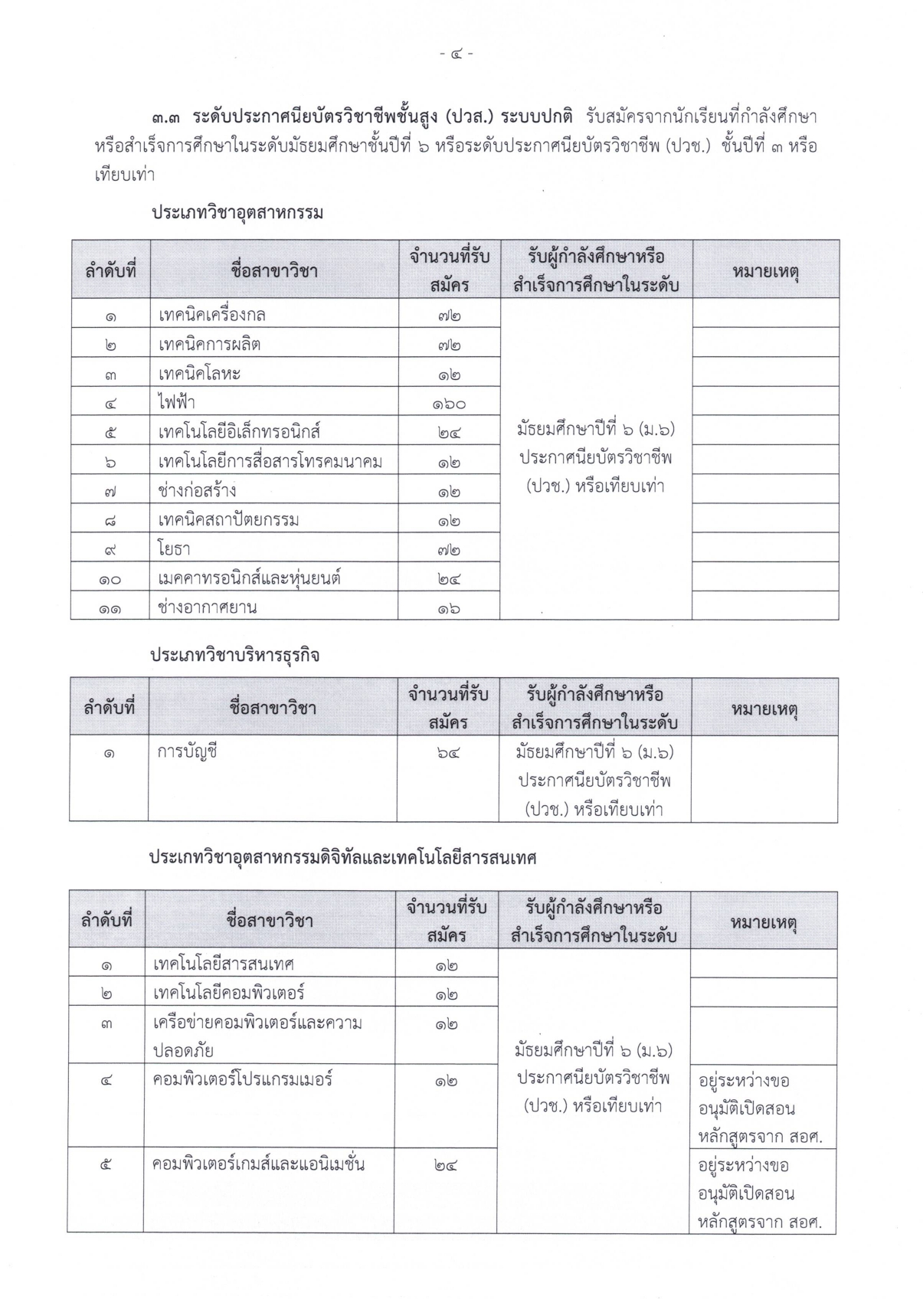 - ๔ -

๓.๓ ระดับประกาศนียบัตรวิชาชีพชั้นสูง (ปวส.) ระบบปกติ รับสมัครจากนักเรียนที่กำลังศึกษาหรือสำเร็จการศึกษาในระดับมัธยมศึกษาชั้นปีที่ ๖ หรือระดับประกาศนียบัตรวิชาชีพ (ปวช.) ชั้นปีที่ ๓ หรือเทียบเท่า

ประเภทวิชาอุตสาหกรรม

| ลำดับที่ | ชื่อสาขาวิชา | จำนวนที่รับสมัคร | รับผู้กำลังศึกษาหรือสำเร็จการศึกษาในระดับ | หมายเหตุ |
|---|---|---|---|---|
| ๑ | เทคนิคเครื่องกล | ๗๒ | มัธยมศึกษาปีที่ ๖ (ม.๖) ประกาศนียบัตรวิชาชีพ (ปวช.) หรือเทียบเท่า | |
| ๒ | เทคนิคการผลิต | ๗๒ | | |
| ๓ | เทคนิคโลหะ | ๑๒ | | |
| ๔ | ไฟฟ้า | ๑๖๐ | | |
| ๕ | เทคโนโลยีอิเล็กทรอนิกส์ | ๒๔ | | |
| ๖ | เทคโนโลยีการสื่อสารโทรคมนาคม | ๑๒ | | |
| ๗ | ช่างก่อสร้าง | ๑๒ | | |
| ๘ | เทคนิคสถาปัตยกรรม | ๑๒ | | |
| ๙ | โยธา | ๗๒ | | |
| ๑๐ | เมคคาทรอนิกส์และหุ่นยนต์ | ๒๔ | | |
| ๑๑ | ช่างอากาศยาน | ๑๖ | | |

ประเภทวิชาบริหารธุรกิจ

| ลำดับที่ | ชื่อสาขาวิชา | จำนวนที่รับสมัคร | รับผู้กำลังศึกษาหรือสำเร็จการศึกษาในระดับ | หมายเหตุ |
|---|---|---|---|---|
| ๑ | การบัญชี | ๖๔ | มัธยมศึกษาปีที่ ๖ (ม.๖) ประกาศนียบัตรวิชาชีพ (ปวช.) หรือเทียบเท่า | |

ประเภทวิชาอุตสาหกรรมดิจิทัลและเทคโนโลยีสารสนเทศ

| ลำดับที่ | ชื่อสาขาวิชา | จำนวนที่รับสมัคร | รับผู้กำลังศึกษาหรือสำเร็จการศึกษาในระดับ | หมายเหตุ |
|---|---|---|---|---|
| ๑ | เทคโนโลยีสารสนเทศ | ๑๒ | มัธยมศึกษาปีที่ ๖ (ม.๖) ประกาศนียบัตรวิชาชีพ (ปวช.) หรือเทียบเท่า | |
| ๒ | เทคโนโลยีคอมพิวเตอร์ | ๑๒ | | |
| ๓ | เครือข่ายคอมพิวเตอร์และความปลอดภัย | ๑๒ | | |
| ๔ | คอมพิวเตอร์โปรแกรมเมอร์ | ๑๒ | | อยู่ระหว่างขออนุมัติเปิดสอนหลักสูตรจาก สอศ. |
| ๕ | คอมพิวเตอร์เกมส์และแอนิเมชั่น | ๒๔ | | อยู่ระหว่างขออนุมัติเปิดสอนหลักสูตรจาก สอศ. |